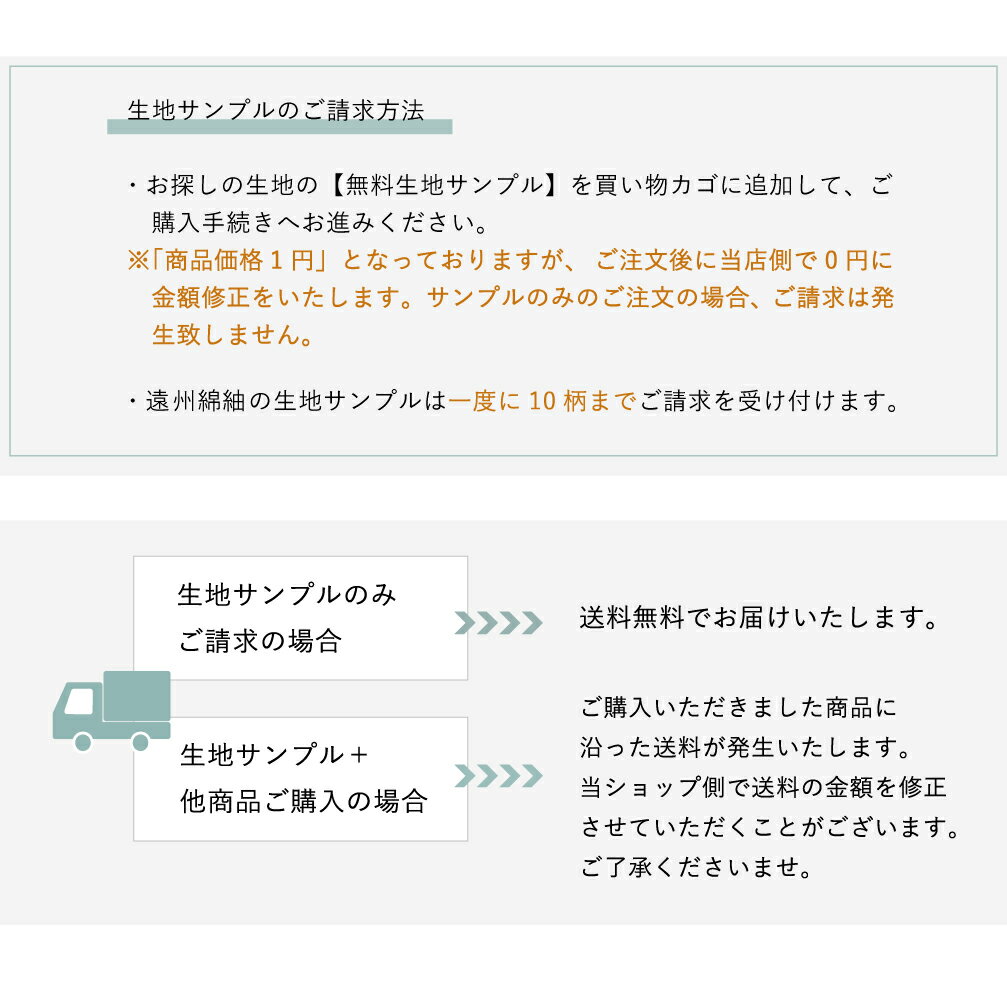 生地サンプルのご請求方法

・お探しの生地の【無料生地サンプル】を買い物カゴに追加して、ご購入手続きへお進みください。
※「商品価格1円」となっておりますが、ご注文後に当店側で0円に金額修正をいたします。サンプルのみのご注文の場合、ご請求は発生致しません。

・遠州綿紬の生地サンプルは一度に10柄までご請求を受け付けます。

生地サンプルのみ
ご請求の場合

送料無料でお届けいたします。

生地サンプル＋
他商品ご購入の場合

ご購入いただきました商品に
沿った送料が発生いたします。
当ショップ側で送料の金額を修正
させていただくことがございます。
ご了承くださいませ。